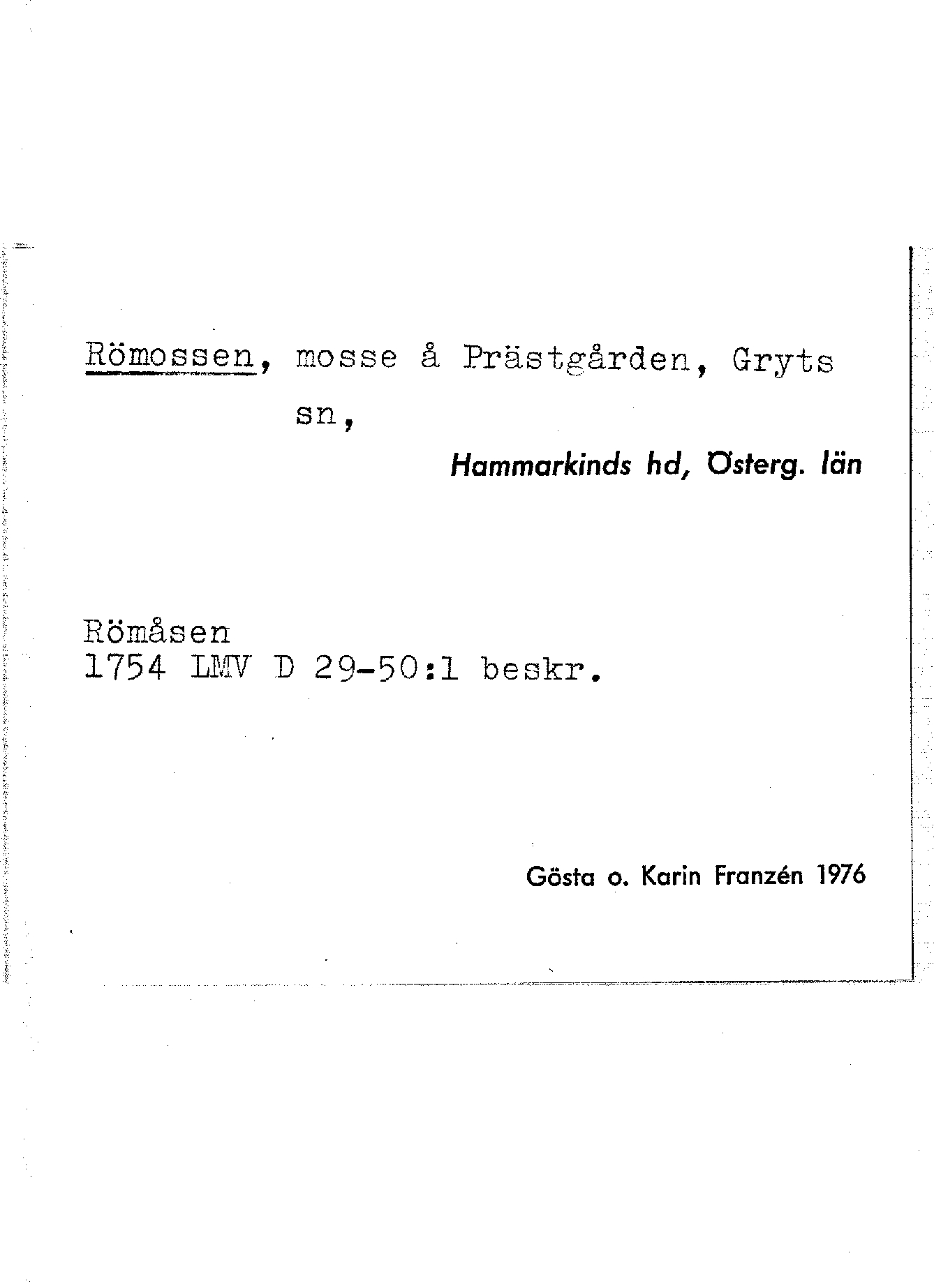 Römossen, mosse å Prästgården, Gryts sn,

Hammarkinds hd, Österg. län

Römåsen
1754 LMV D 29-50:1 beskr.

Gösta o. Karin Franzén 1976